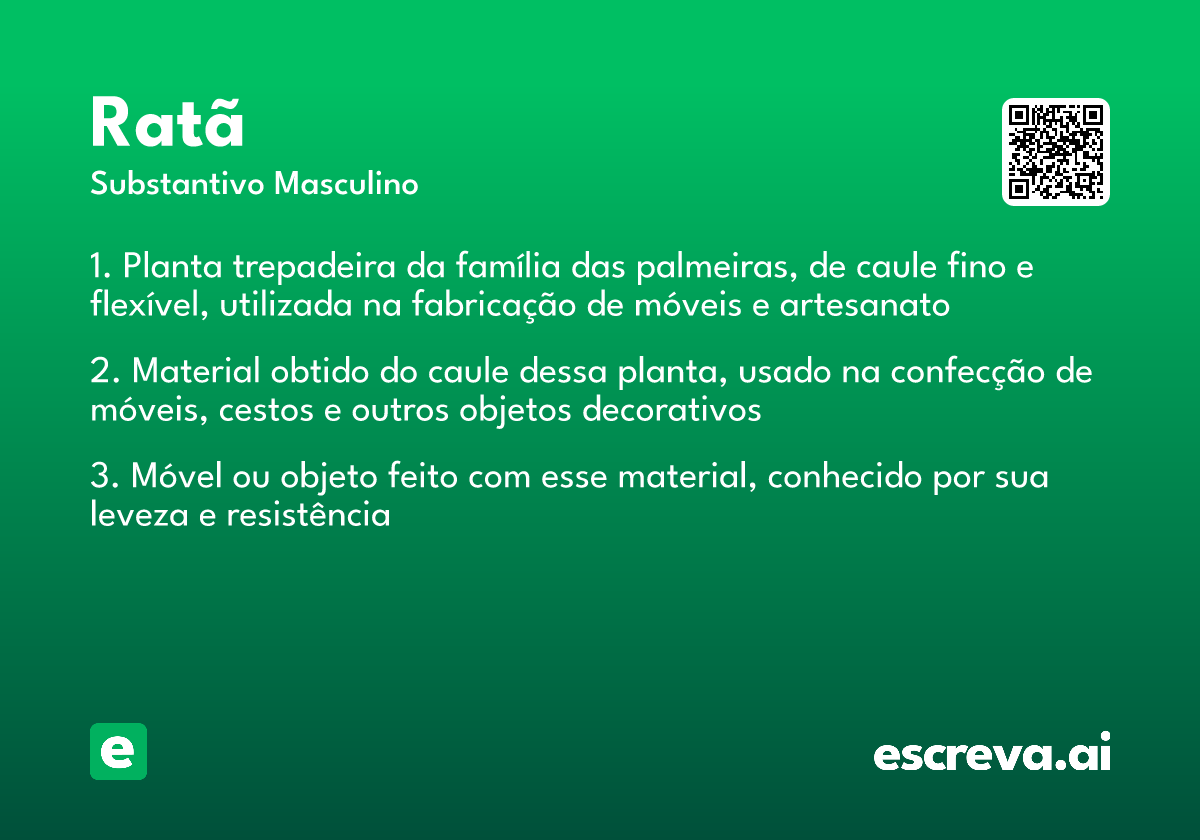 Ratã

Substantivo Masculino

1. Planta trepadeira da família das palmeiras, de caule fino e flexível, utilizada na fabricação de móveis e artesanato

2. Material obtido do caule dessa planta, usado na confecção de móveis, cestos e outros objetos decorativos

3. Móvel ou objeto feito com esse material, conhecido por sua leveza e resistência

e

escreva.ai